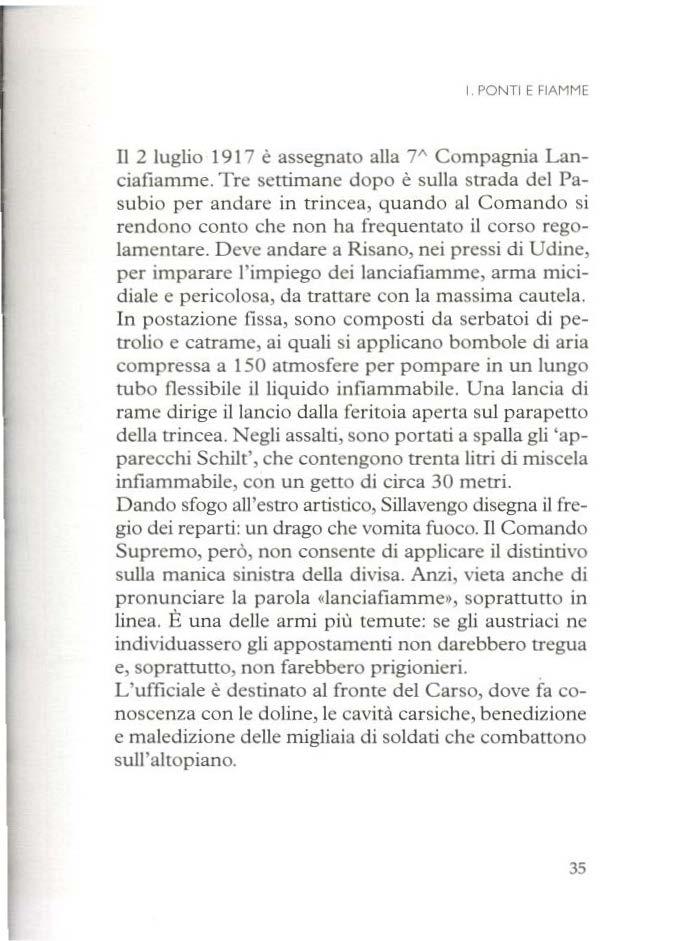 I. PONTI E FIAMME

Il 2 luglio 1917 è assegnato alla 7^ Compagnia Lanciafiamme. Tre settimane dopo è sulla strada del Pasubio per andare in trincea, quando al Comando si rendono conto che non ha frequentato il corso regolamentare. Deve andare a Risano, nei pressi di Udine, per imparare l'impiego dei lanciafiamme, arma micidiale e pericolosa, da trattare con la massima cautela. In postazione fissa, sono composti da serbatoi di petrolio e catrame, ai quali si applicano bombole di aria compressa a 150 atmosfere per pompare in un lungo tubo flessibile il liquido infiammabile. Una lancia di rame dirige il lancio dalla feritoia aperta sul parapetto della trincea. Negli assalti, sono portati a spalla gli 'apparecchi Schilt', che contengono trenta litri di miscela infiammabile, con un getto di circa 30 metri.
Dando sfogo all'estro artistico, Sillavengo disegna il fregio dei reparti: un drago che vomita fuoco. Il Comando Supremo, però, non consente di applicare il distintivo sulla manica sinistra della divisa. Anzi, vieta anche di pronunciare la parola «lanciafiamme», soprattutto in linea. È una delle armi più temute: se gli austriaci ne individuassero gli appostamenti non darebbero tregua e, soprattutto, non farebbero prigionieri.
L'ufficiale è destinato al fronte del Carso, dove fa conoscenza con le doline, le cavità carsiche, benedizione e maledizione delle migliaia di soldati che combattono sull'altopiano.

35